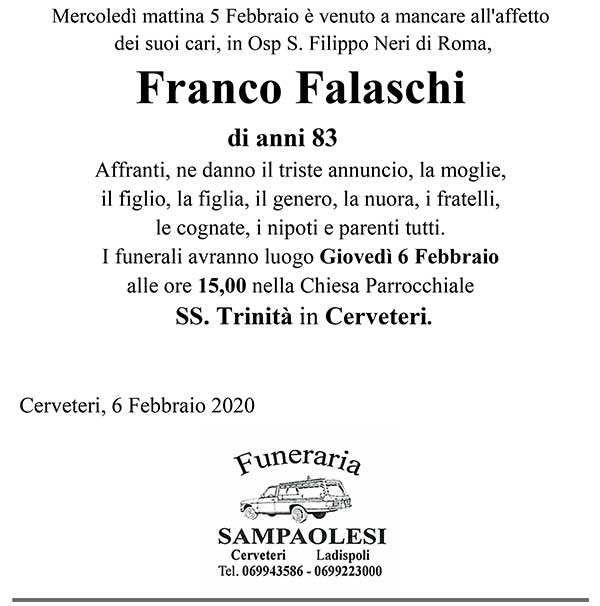 Mercoledì mattina 5 Febbraio è venuto a mancare all'affetto dei suoi cari, in Osp S. Filippo Neri di Roma,

Franco Falaschi

di anni 83

Affranti, ne danno il triste annuncio, la moglie, il figlio, la figlia, il genero, la nuora, i fratelli, le cognate, i nipoti e parenti tutti.
I funerali avranno luogo Giovedì 6 Febbraio alle ore 15,00 nella Chiesa Parrocchiale SS. Trinità in Cerveteri.

Cerveteri, 6 Febbraio 2020

Funeraria
SAMPAOLESI
Cerveteri Ladispoli
Tel. 069943586 - 0699223000